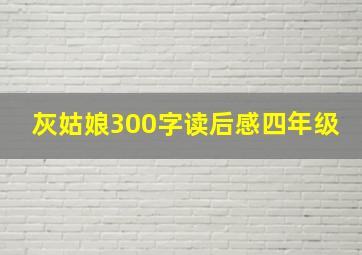 灰姑娘300字读后感四年级